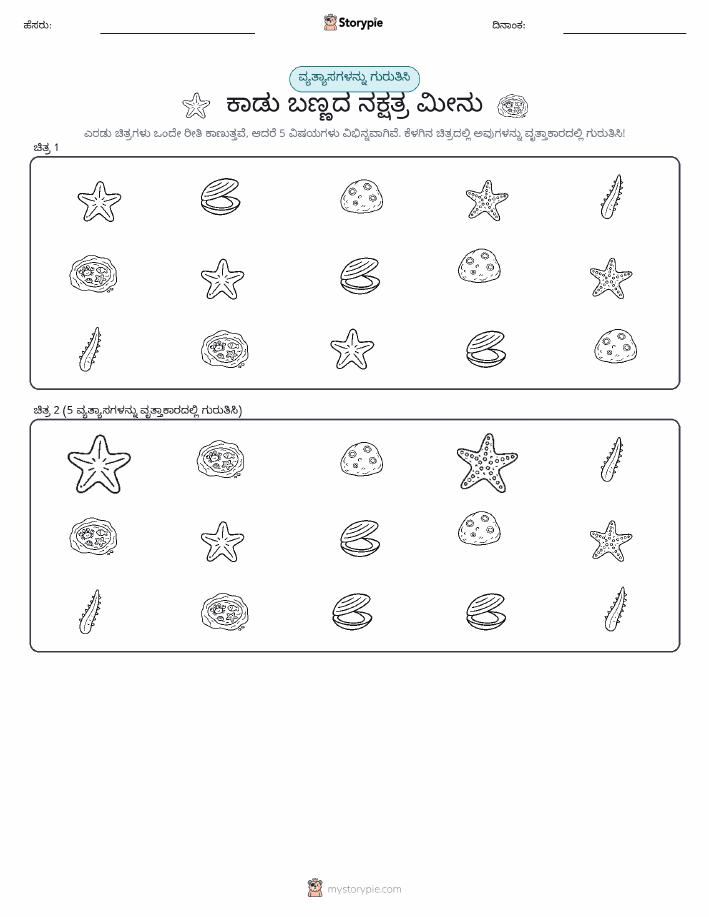 ಹೆಸರು:

Storypie

ದಿನಾಂಕ:

ವ್ಯತ್ಯಾಸಗಳನ್ನು ಗುರುತಿಸಿ

ಕಾಡು ಬಣ್ಣದ ನಕ್ಷತ್ರ ಮೀನು

ಎರಡು ಚಿತ್ರಗಳು ಒಂದೇ ರೀತಿ ಕಾಣುತ್ತವೆ, ಆದರೆ 5 ವಿಷಯಗಳು ವಿಭಿನ್ನವಾಗಿವೆ. ಕೆಳಗಿನ ಚಿತ್ರದಲ್ಲಿ ಅವುಗಳನ್ನು ವೃತ್ತಾಕಾರದಲ್ಲಿ ಗುರುತಿಸಿ!

ಚಿತ್ರ 1

ಚಿತ್ರ 2 (5 ವ್ಯತ್ಯಾಸಗಳನ್ನು ವೃತ್ತಾಕಾರದಲ್ಲಿ ಗುರುತಿಸಿ)

mystorypie.com